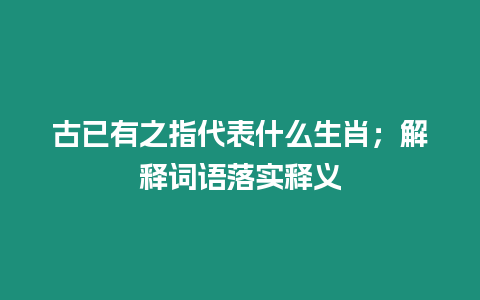 古已有之指代表什么生肖；解释词语落实释义